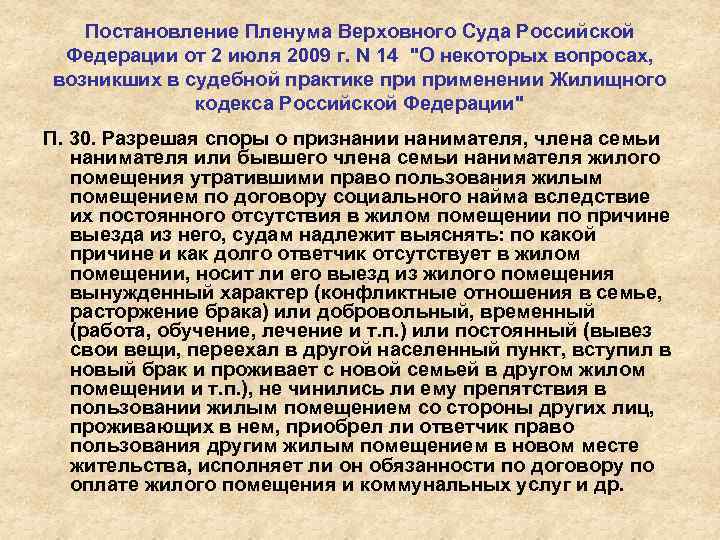 Постановление Пленума Верховного Суда Российской Федерации от 2 июля 2009 г. N 14 "О некоторых вопросах, возникших в судебной практике при применении Жилищного кодекса Российской Федерации"

П. 30. Разрешая споры о признании нанимателя, члена семьи нанимателя или бывшего члена семьи нанимателя жилого помещения утратившими право пользования жилым помещением по договору социального найма вследствие их постоянного отсутствия в жилом помещении по причине выезда из него, судам надлежит выяснять: по какой причине и как долго ответчик отсутствует в жилом помещении, носит ли его выезд из жилого помещения вынужденный характер (конфликтные отношения в семье, расторжение брака) или добровольный, временный (работа, обучение, лечение и т.п.) или постоянный (вывез свои вещи, переехал в другой населенный пункт, вступил в новый брак и проживает с новой семьей в другом жилом помещении и т.п.), не чинились ли ему препятствия в пользовании жилым помещением со стороны других лиц, проживающих в нем, приобрел ли ответчик право пользования другим жилым помещением в новом месте жительства, исполняет ли он обязанности по договору по оплате жилого помещения и коммунальных услуг и др.